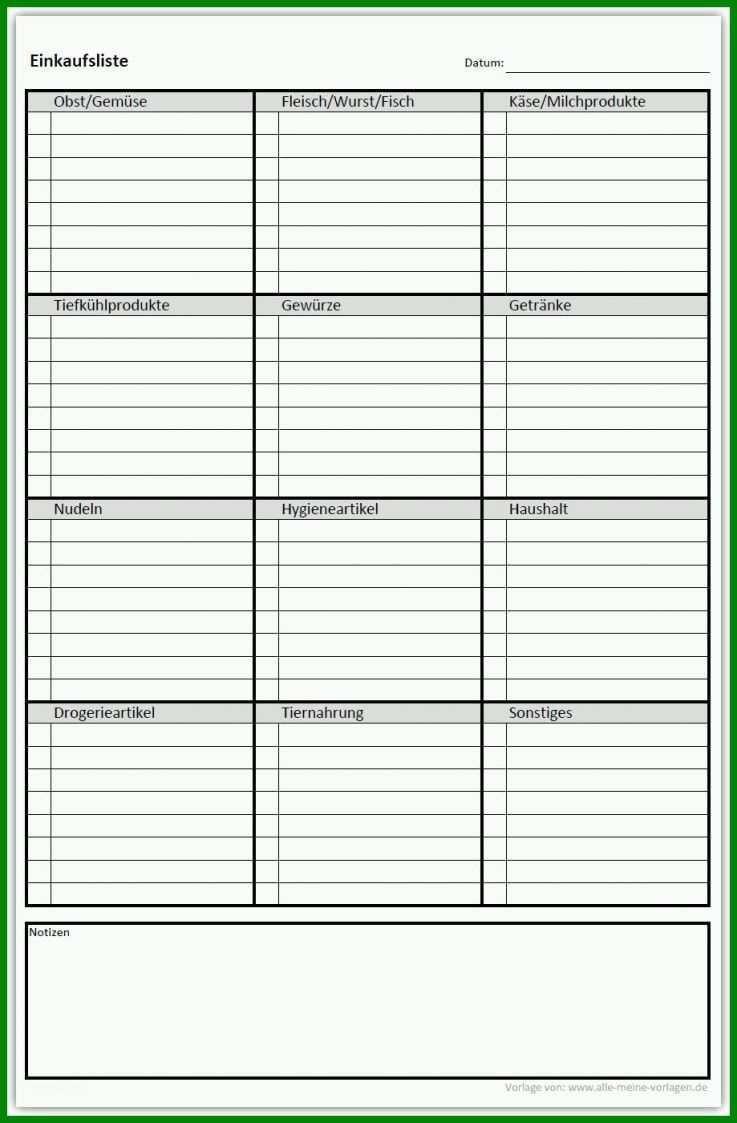 Einkaufsliste

Datum:

| Obst/Gemüse | Fleisch/Wurst/Fisch | Käse/Milchprodukte |
|---|---|---|
| Tiefkühlprodukte | Gewürze | Getränke |
| Nudeln | Hygieneartikel | Haushalt |
| Drogerieartikel | Tiernahrung | Sonstiges |

Notizen

Vorlage von: www.alle-meine-vorlagen.de